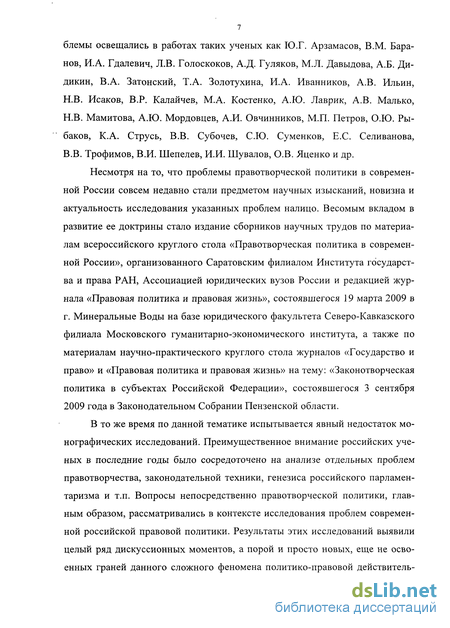 7

блемы освещались в работах таких ученых как Ю.Г. Арзамасов, В.М. Баранов, И.А. Гдалевич, Л.В. Голоскоков, А.Д. Гуляков, М.Л. Давыдова, А.Б. Дидикин, В.А. Затонский, Т.А. Золотухина, И.А. Иванников, А.В. Ильин, Н.В. Исаков, В.Р. Калайчев, М.А. Костенко, А.Ю. Лаврик, А.В. Малько, Н.В. Мамитова, А.Ю. Мордовцев, А.И. Овчинников, М.П. Петров, О.Ю. Рыбаков, К.А. Струсь, В.В. Субочев, С.Ю. Суменков, Е.С. Селиванова, В.В. Трофимов, В.И. Шепелев, И.И. Шувалов, О.В. Яценко и др.

Несмотря на то, что проблемы правотворческой политики в современной России совсем недавно стали предметом научных изысканий, новизна и актуальность исследования указанных проблем налицо. Весомым вкладом в развитие ее доктрины стало издание сборников научных трудов по материалам всероссийского круглого стола «Правотворческая политика в современной России», организованного Саратовским филиалом Института государства и права РАН, Ассоциацией юридических вузов России и редакцией журнала «Правовая политика и правовая жизнь», состоявшегося 19 марта 2009 в г. Минеральные Воды на базе юридического факультета Северо-Кавказского филиала Московского гуманитарно-экономического института, а также по материалам научно-практического круглого стола журналов «Государство и право» и «Правовая политика и правовая жизнь» на тему: «Законотворческая политика в субъектах Российской Федерации», состоявшегося 3 сентября 2009 года в Законодательном Собрании Пензенской области.

В то же время по данной тематике испытывается явный недостаток монографических исследований. Преимущественное внимание российских ученых в последние годы было сосредоточено на анализе отдельных проблем правотворчества, законодательной техники, генезиса российского парламентаризма и т.п. Вопросы непосредственно правотворческой политики, главным образом, рассматривались в контексте исследования проблем современной российской правовой политики. Результаты этих исследований выявили целый ряд дискуссионных моментов, а порой и просто новых, еще не освоенных граней данного сложного феномена политико-правовой действитель-

dsLib.net
библиотека диссертаций